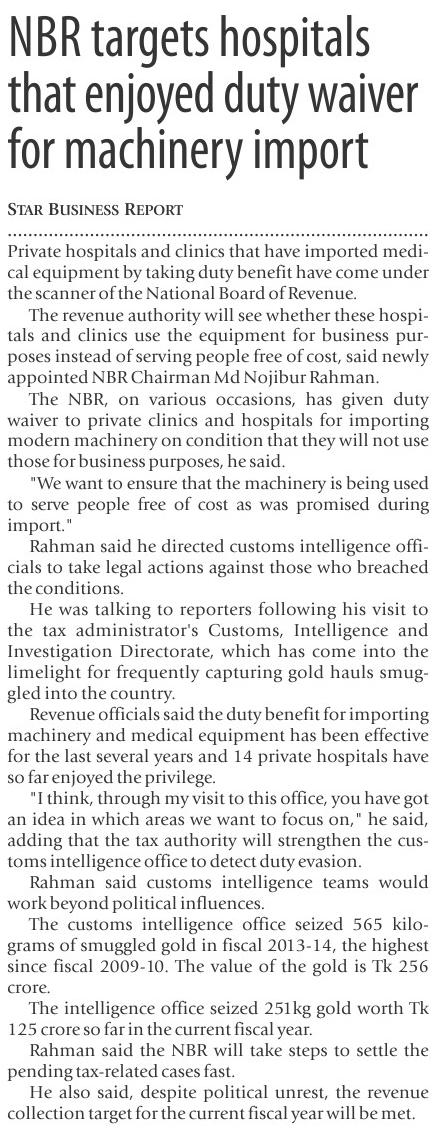 NBR targets hospitals that enjoyed duty waiver for machinery import

STAR BUSINESS REPORT

Private hospitals and clinics that have imported medical equipment by taking duty benefit have come under the scanner of the National Board of Revenue.

The revenue authority will see whether these hospitals and clinics use the equipment for business purposes instead of serving people free of cost, said newly appointed NBR Chairman Md Nojibur Rahman.

The NBR, on various occasions, has given duty waiver to private clinics and hospitals for importing modern machinery on condition that they will not use those for business purposes, he said.

"We want to ensure that the machinery is being used to serve people free of cost as was promised during import."

Rahman said he directed customs intelligence officials to take legal actions against those who breached the conditions.

He was talking to reporters following his visit to the tax administrator's Customs, Intelligence and Investigation Directorate, which has come into the limelight for frequently capturing gold hauls smuggled into the country.

Revenue officials said the duty benefit for importing machinery and medical equipment has been effective for the last several years and 14 private hospitals have so far enjoyed the privilege.

"I think, through my visit to this office, you have got an idea in which areas we want to focus on," he said, adding that the tax authority will strengthen the customs intelligence office to detect duty evasion.

Rahman said customs intelligence teams would work beyond political influences.

The customs intelligence office seized 565 kilograms of smuggled gold in fiscal 2013-14, the highest since fiscal 2009-10. The value of the gold is Tk 256 crore.

The intelligence office seized 251kg gold worth Tk 125 crore so far in the current fiscal year.

Rahman said the NBR will take steps to settle the pending tax-related cases fast.

He also said, despite political unrest, the revenue collection target for the current fiscal year will be met.